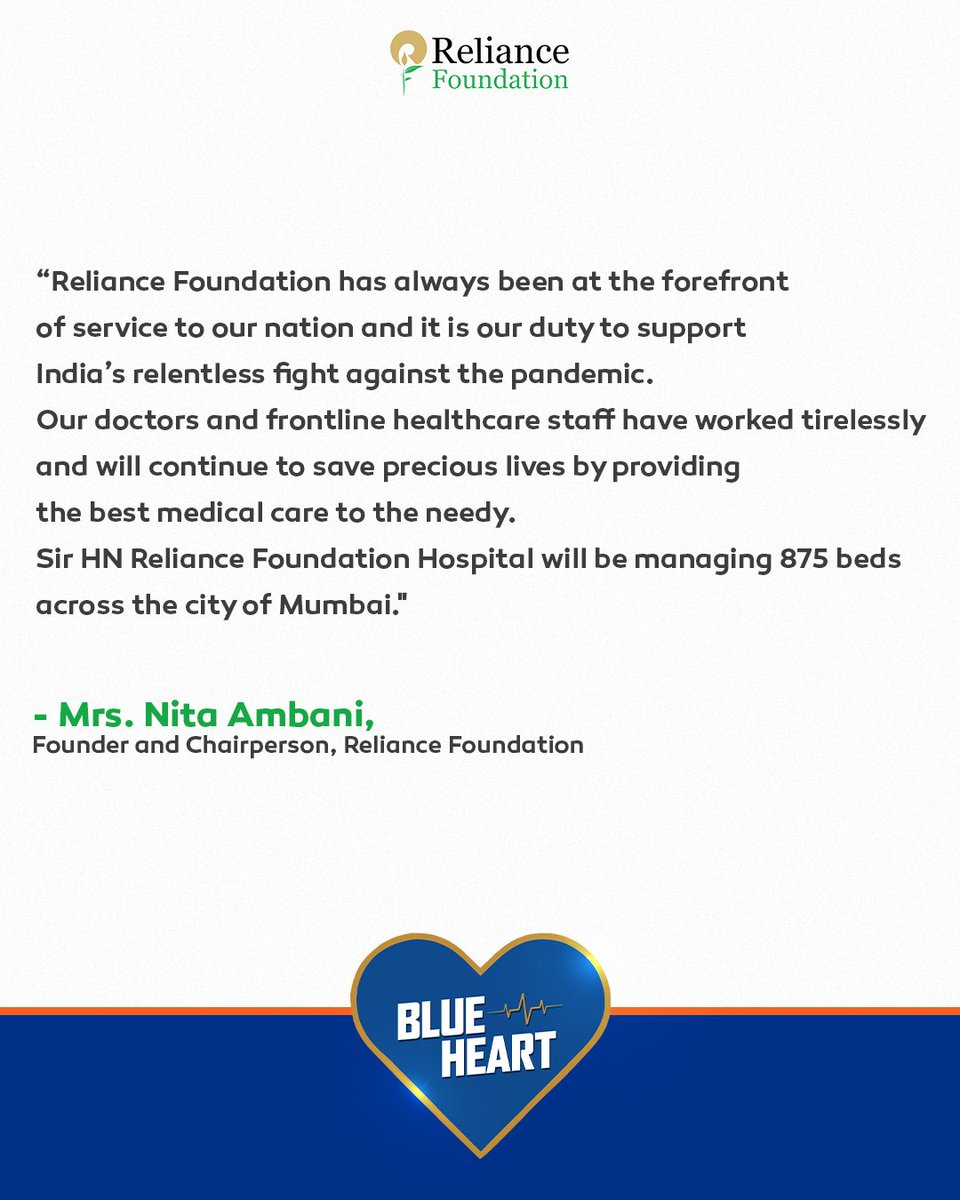 Reliance
Foundation

“Reliance Foundation has always been at the forefront of service to our nation and it is our duty to support India’s relentless fight against the pandemic.
Our doctors and frontline healthcare staff have worked tirelessly and will continue to save precious lives by providing the best medical care to the needy.
Sir HN Reliance Foundation Hospital will be managing 875 beds across the city of Mumbai."

- Mrs. Nita Ambani,
Founder and Chairperson, Reliance Foundation

BLUE
HEART